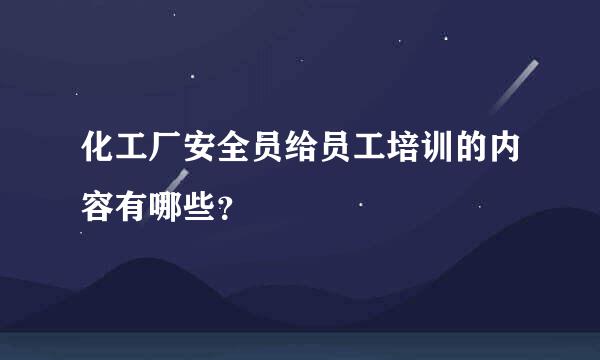 化工厂安全员给员工培训的内容有哪些？